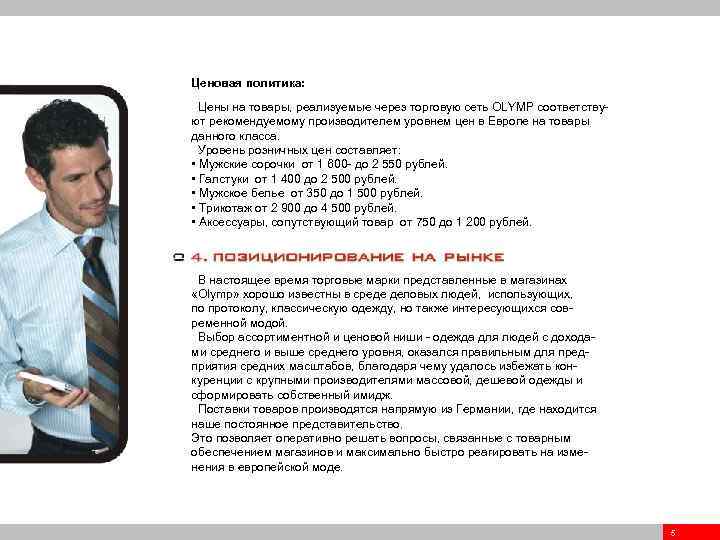 Ценовая политика:

Цены на товары, реализуемые через торговую сеть OLYMP соответствуют рекомендуемому производителем уровнем цен в Европе на товары данного класса.
Уровень розничных цен составляет:
• Мужские сорочки от 1 600- до 2 550 рублей.
• Галстуки от 1 400 до 2 500 рублей.
• Мужское белье от 350 до 1 500 рублей.
• Трикотаж от 2 900 до 4 500 рублей.
• Аксессуары, сопутствующий товар от 750 до 1 200 рублей.

4. ПОЗИЦИОНИРОВАНИЕ НА РЫНКЕ

В настоящее время торговые марки представленные в магазинах «Olymp» хорошо известны в среде деловых людей, использующих, по протоколу, классическую одежду, но также интересующихся современной модой.
Выбор ассортиментной и ценовой ниши - одежда для людей с доходами среднего и выше среднего уровня, оказался правильным для предприятия средних масштабов, благодаря чему удалось избежать конкуренции с крупными производителями массовой, дешевой одежды и сформировать собственный имидж.
Поставки товаров производятся напрямую из Германии, где находится наше постоянное представительство.
Это позволяет оперативно решать вопросы, связанные с товарным обеспечением магазинов и максимально быстро реагировать на изменения в европейской моде.

5